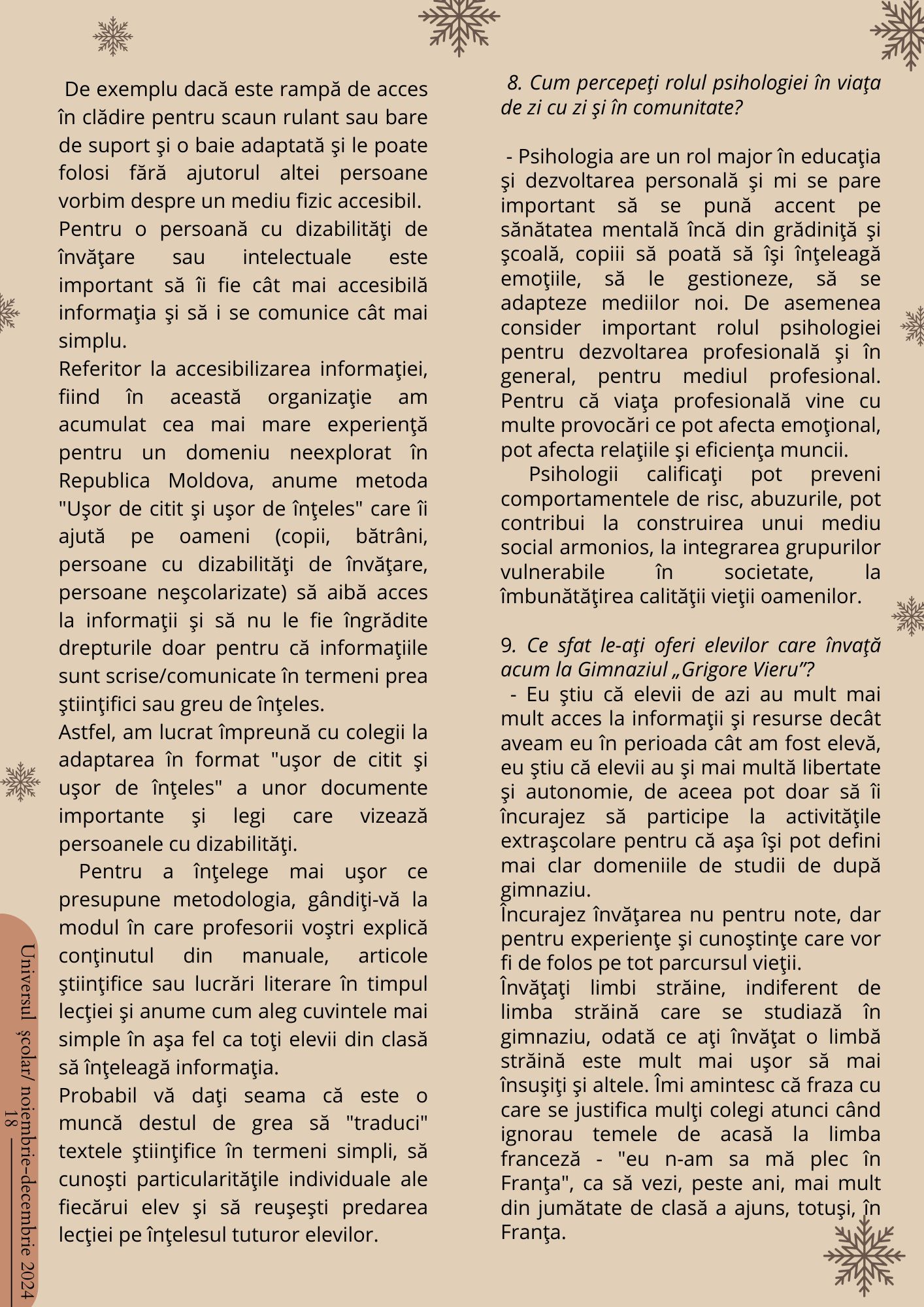 De exemplu dacă este rampă de acces în clădire pentru scaun rulant sau bare de suport şi o baie adaptată şi le poate folosi fără ajutorul altei persoane vorbim despre un mediu fizic accesibil.

Pentru o persoană cu dizabilităţi de învăţare sau intelectuale este important să îi fie cât mai accesibilă informaţia şi să i se comunice cât mai simplu.

Referitor la accesibilizarea informaţiei, fiind în această organizaţie am acumulat cea mai mare experienţă pentru un domeniu neexplorat în Republica Moldova, anume metoda "Uşor de citit şi uşor de înţeles" care îi ajută pe oameni (copii, bătrâni, persoane cu dizabilităţi de învăţare, persoane neşcolarizate) să aibă acces la informaţii şi să nu le fie îngrădite drepturile doar pentru că informaţiile sunt scrise/comunicate în termeni prea ştiinţifici sau greu de înţeles.

Astfel, am lucrat împreună cu colegii la adaptarea în format "uşor de citit şi uşor de înţeles" a unor documente importante şi legi care vizează persoanele cu dizabilităţi.

Pentru a înţelege mai uşor ce presupune metodologia, gândiţi-vă la modul în care profesorii voştri explică conţinutul din manuale, articole ştiinţifice sau lucrări literare în timpul lecţiei şi anume cum aleg cuvintele mai simple în aşa fel ca toţi elevii din clasă să înţeleagă informaţia.

Probabil vă daţi seama că este o muncă destul de grea să "traduci" textele ştiinţifice în termeni simpli, să cunoşti particularităţile individuale ale fiecărui elev şi să reuşeşti predarea lecţiei pe înţelesul tuturor elevilor.

8. Cum percepeţi rolul psihologiei în viaţa de zi cu zi şi în comunitate?

- Psihologia are un rol major în educaţia şi dezvoltarea personală şi mi se pare important să se pună accent pe sănătatea mentală încă din grădiniţă şi şcoală, copiii să poată să îşi înţeleagă emoţiile, să le gestioneze, să se adapteze mediilor noi. De asemenea consider important rolul psihologiei pentru dezvoltarea profesională şi în general, pentru mediul profesional. Pentru că viaţa profesională vine cu multe provocări ce pot afecta emoţional, pot afecta relaţiile şi eficienţa muncii.

Psihologii calificaţi pot preveni comportamentele de risc, abuzurile, pot contribui la construirea unui mediu social armonios, la integrarea grupurilor vulnerabile în societate, la îmbunătăţirea calităţii vieţii oamenilor.

9. Ce sfat le-aţi oferi elevilor care învaţă acum la Gimnaziul „Grigore Vieru”?

- Eu ştiu că elevii de azi au mult mai mult acces la informaţii şi resurse decât aveam eu în perioada cât am fost elevă, eu ştiu că elevii au şi mai multă libertate şi autonomie, de aceea pot doar să îi încurajez să participe la activităţile extraşcolare pentru că aşa îşi pot defini mai clar domeniile de studii de după gimnaziu.

Încurajez învăţarea nu pentru note, dar pentru experienţe şi cunoştinţe care vor fi de folos pe tot parcursul vieţii.

Învăţaţi limbi străine, indiferent de limba străină care se studiază în gimnaziu, odată ce aţi învăţat o limbă străină este mult mai uşor să mai însuşiţi şi altele. Îmi amintesc că fraza cu care se justifica mulţi colegi atunci când ignorau temele de acasă la limba franceză - "eu n-am sa mă plec în Franţa", ca să vezi, peste ani, mai mult din jumătate de clasă a ajuns, totuşi, în Franţa.

Universul şcolar/ noiembrie-decembrie 2024
18